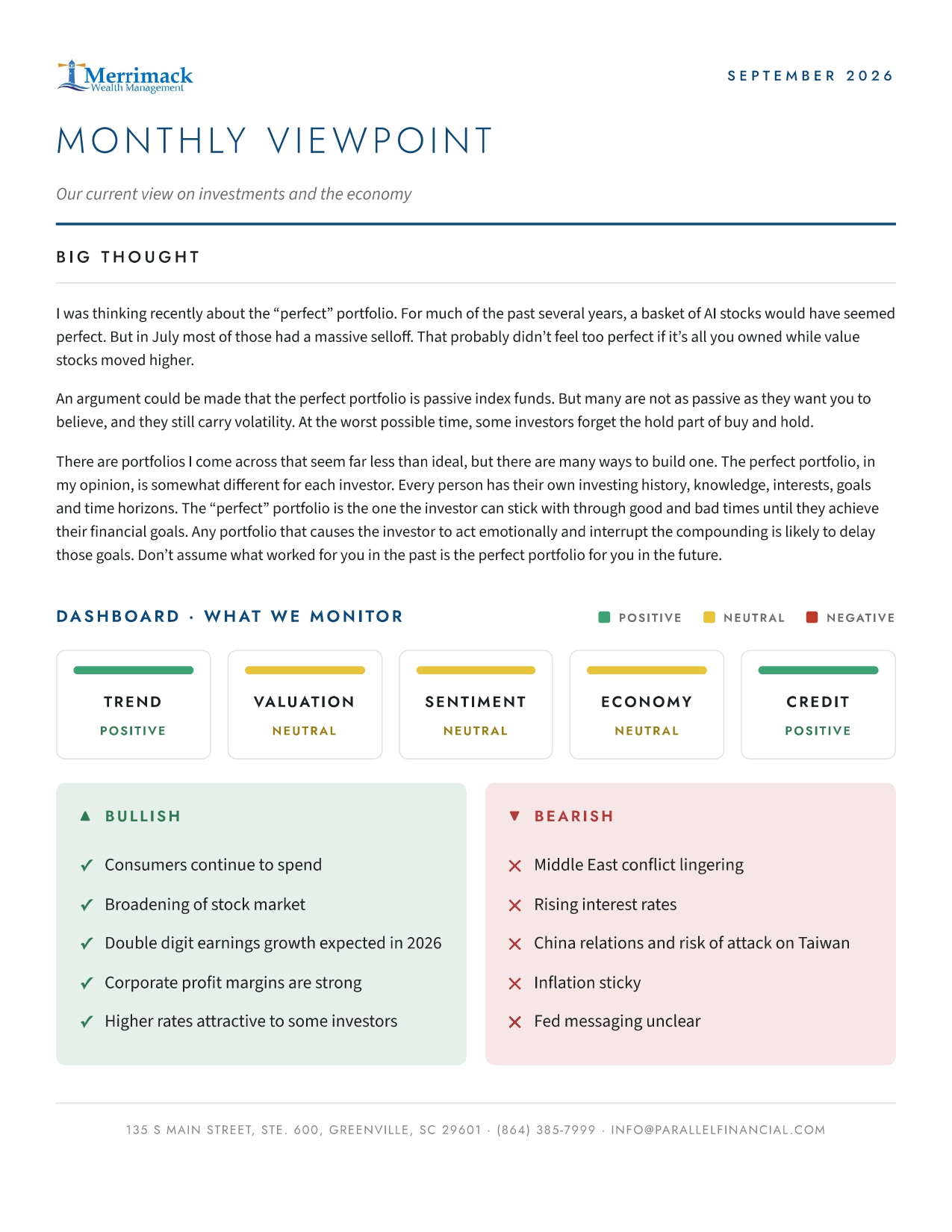 Merrimack
Wealth Management

SEPTEMBER 2026

MONTHLY VIEWPOINT

Our current view on investments and the economy

BIG THOUGHT

I was thinking recently about the "perfect" portfolio. For much of the past several years, a basket of AI stocks would have seemed perfect. But in July most of those had a massive selloff. That probably didn't feel too perfect if it's all you owned while value stocks moved higher.

An argument could be made that the perfect portfolio is passive index funds. But many are not as passive as they want you to believe, and they still carry volatility. At the worst possible time, some investors forget the hold part of buy and hold.

There are portfolios I come across that seem far less than ideal, but there are many ways to build one. The perfect portfolio, in my opinion, is somewhat different for each investor. Every person has their own investing history, knowledge, interests, goals and time horizons. The "perfect" portfolio is the one the investor can stick with through good and bad times until they achieve their financial goals. Any portfolio that causes the investor to act emotionally and interrupt the compounding is likely to delay those goals. Don't assume what worked for you in the past is the perfect portfolio for you in the future.

DASHBOARD · WHAT WE MONITOR

POSITIVE NEUTRAL NEGATIVE

TREND
POSITIVE

VALUATION
NEUTRAL

SENTIMENT
NEUTRAL

ECONOMY
NEUTRAL

CREDIT
POSITIVE

▲ BULLISH

✓ Consumers continue to spend
✓ Broadening of stock market
✓ Double digit earnings growth expected in 2026
✓ Corporate profit margins are strong
✓ Higher rates attractive to some investors

▼ BEARISH

✕ Middle East conflict lingering
✕ Rising interest rates
✕ China relations and risk of attack on Taiwan
✕ Inflation sticky
✕ Fed messaging unclear

135 S MAIN STREET, STE. 600, GREENVILLE, SC 29601 · (864) 385-7999 · INFO@PARALLELFINANCIAL.COM